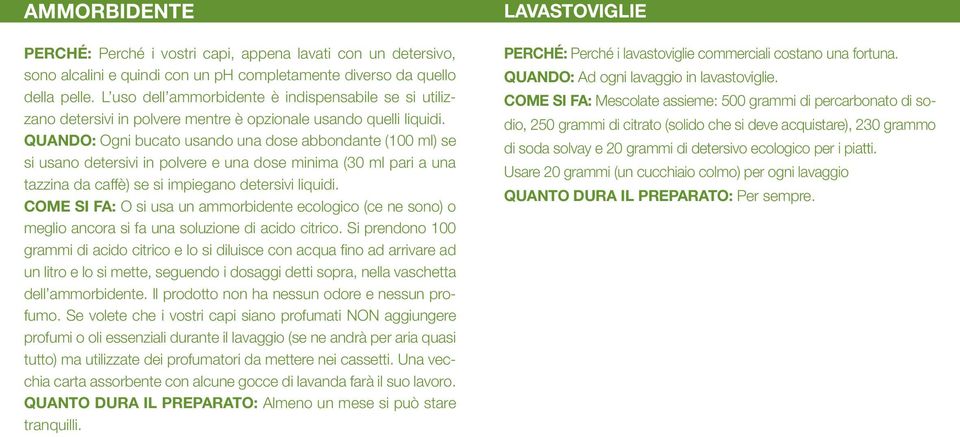 AMMORBIDENTE

PERCHÉ: Perché i vostri capi, appena lavati con un detersivo, sono alcalini e quindi con un pH completamente diverso da quello della pelle. L'uso dell'ammorbidente è indispensabile se si utilizzano detersivi in polvere mentre è opzionale usando quelli liquidi.
QUANDO: Ogni bucato usando una dose abbondante (100 ml) se si usano detersivi in polvere e una dose minima (30 ml pari a una tazzina da caffè) se si impiegano detersivi liquidi.
COME SI FA: O si usa un ammorbidente ecologico (ce ne sono) o meglio ancora si fa una soluzione di acido citrico. Si prendono 100 grammi di acido citrico e lo si diluisce con acqua fino ad arrivare ad un litro e lo si mette, seguendo i dosaggi detti sopra, nella vaschetta dell'ammorbidente. Il prodotto non ha nessun odore e nessun profumo. Se volete che i vostri capi siano profumati NON aggiungere profumi o oli essenziali durante il lavaggio (se ne andrà per aria quasi tutto) ma utilizzate dei profumatori da mettere nei cassetti. Una vecchia carta assorbente con alcune gocce di lavanda farà il suo lavoro.
QUANTO DURA IL PREPARATO: Almeno un mese si può stare tranquilli.

LAVASTOVIGLIE

PERCHÉ: Perché i lavastoviglie commerciali costano una fortuna.
QUANDO: Ad ogni lavaggio in lavastoviglie.
COME SI FA: Mescolate assieme: 500 grammi di percarbonato di sodio, 250 grammi di citrato (solido che si deve acquistare), 230 grammo di soda solvay e 20 grammi di detersivo ecologico per i piatti.
Usare 20 grammi (un cucchiaio colmo) per ogni lavaggio
QUANTO DURA IL PREPARATO: Per sempre.